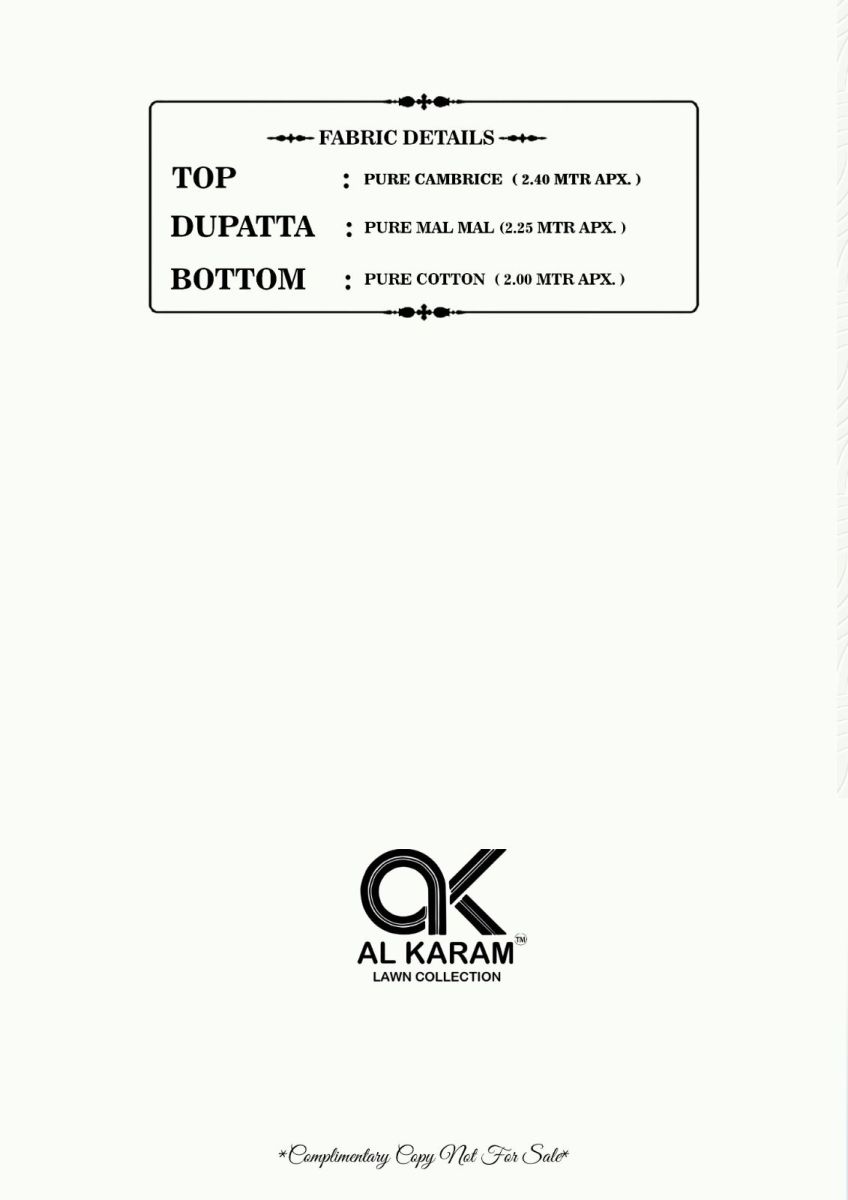 FABRIC DETAILS

TOP : PURE CAMBRICE ( 2.40 MTR APX. )
DUPATTA : PURE MAL MAL (2.25 MTR APX. )
BOTTOM : PURE COTTON ( 2.00 MTR APX. )

AK
AL KARAM™
LAWN COLLECTION

*Complimentary Copy Not For Sale*